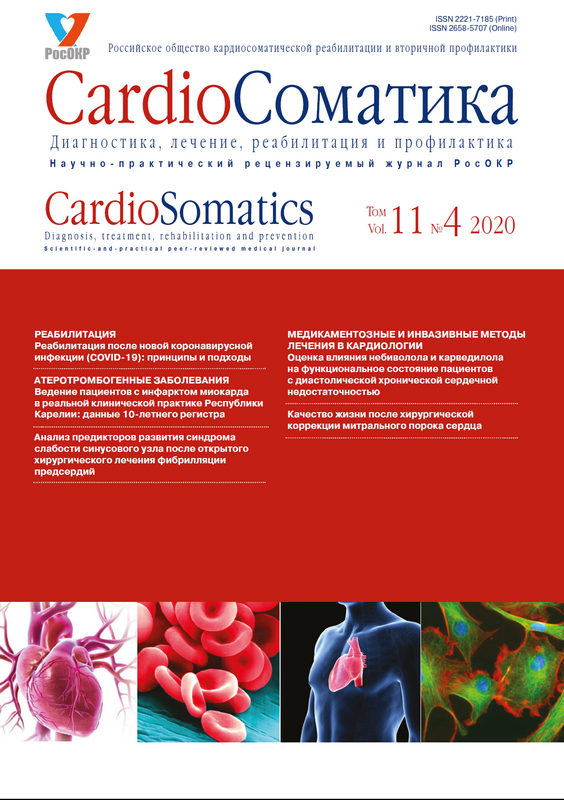 РосОКР

ISSN 2221-7185 (Print)
ISSN 2658-5707 (Online)

Российское общество кардиосоматической реабилитации и вторичной профилактики

CardioСоматика

Диагностика, лечение, реабилитация и профилактика

Научно-практический рецензируемый журнал РосОКР

CardioSomatics

Diagnosis, treatment, rehabilitation and prevention

Scientific-and-practical peer-reviewed medical journal

Том Vol. 11 №4 2020

РЕАБИЛИТАЦИЯ
Реабилитация после новой коронавирусной инфекции (COVID-19): принципы и подходы

АТЕРОТРОМБОГЕННЫЕ ЗАБОЛЕВАНИЯ
Ведение пациентов с инфарктом миокарда в реальной клинической практике Республики Карелии: данные 10-летнего регистра

Анализ предикторов развития синдрома слабости синусового узла после открытого хирургического лечения фибрилляции предсердий

МЕДИКАМЕНТОЗНЫЕ И ИНВАЗИВНЫЕ МЕТОДЫ ЛЕЧЕНИЯ В КАРДИОЛОГИИ
Оценка влияния небиволола и карведилола на функциональное состояние пациентов с диастолической хронической сердечной недостаточностью

Качество жизни после хирургической коррекции митрального порока сердца